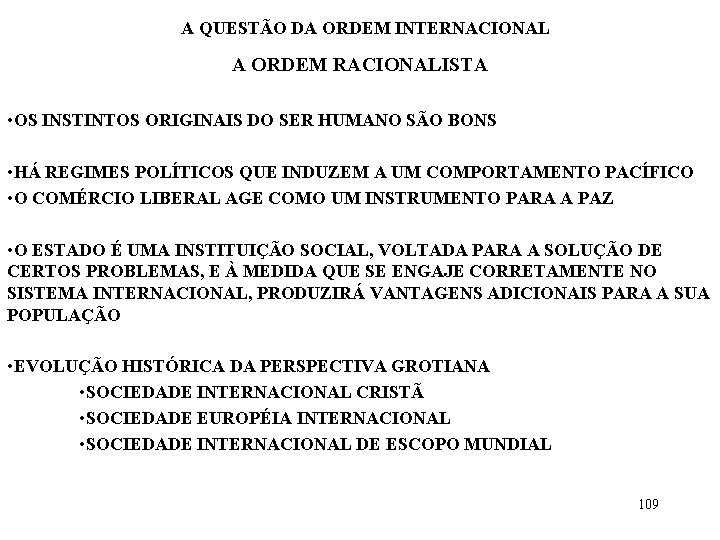 A QUESTÃO DA ORDEM INTERNACIONAL

A ORDEM RACIONALISTA

•OS INSTINTOS ORIGINAIS DO SER HUMANO SÃO BONS

•HÁ REGIMES POLÍTICOS QUE INDUZEM A UM COMPORTAMENTO PACÍFICO
•O COMÉRCIO LIBERAL AGE COMO UM INSTRUMENTO PARA A PAZ

•O ESTADO É UMA INSTITUIÇÃO SOCIAL, VOLTADA PARA A SOLUÇÃO DE CERTOS PROBLEMAS, E À MEDIDA QUE SE ENGAJE CORRETAMENTE NO SISTEMA INTERNACIONAL, PRODUZIRÁ VANTAGENS ADICIONAIS PARA A SUA POPULAÇÃO

•EVOLUÇÃO HISTÓRICA DA PERSPECTIVA GROTIANA
•SOCIEDADE INTERNACIONAL CRISTÃ
•SOCIEDADE EUROPÉIA INTERNACIONAL
•SOCIEDADE INTERNACIONAL DE ESCOPO MUNDIAL

109